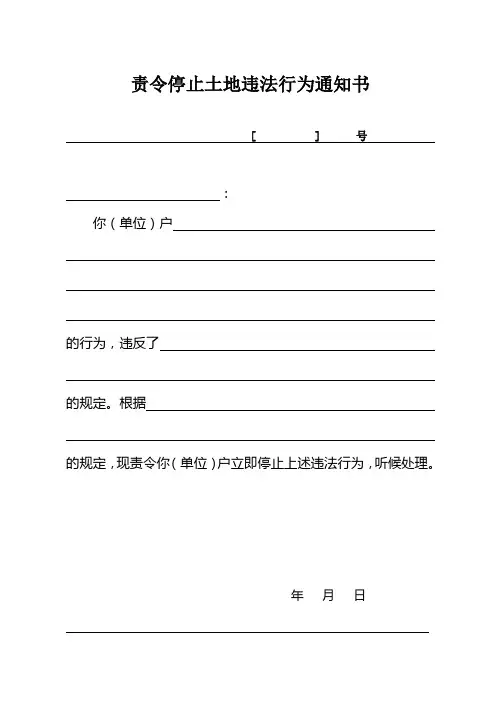 责令停止土地违法行为通知书

[ ] 号

：

你（单位）户

的行为，违反了

的规定。根据

的规定，现责令你（单位）户立即停止上述违法行为，听候处理。

年 月 日